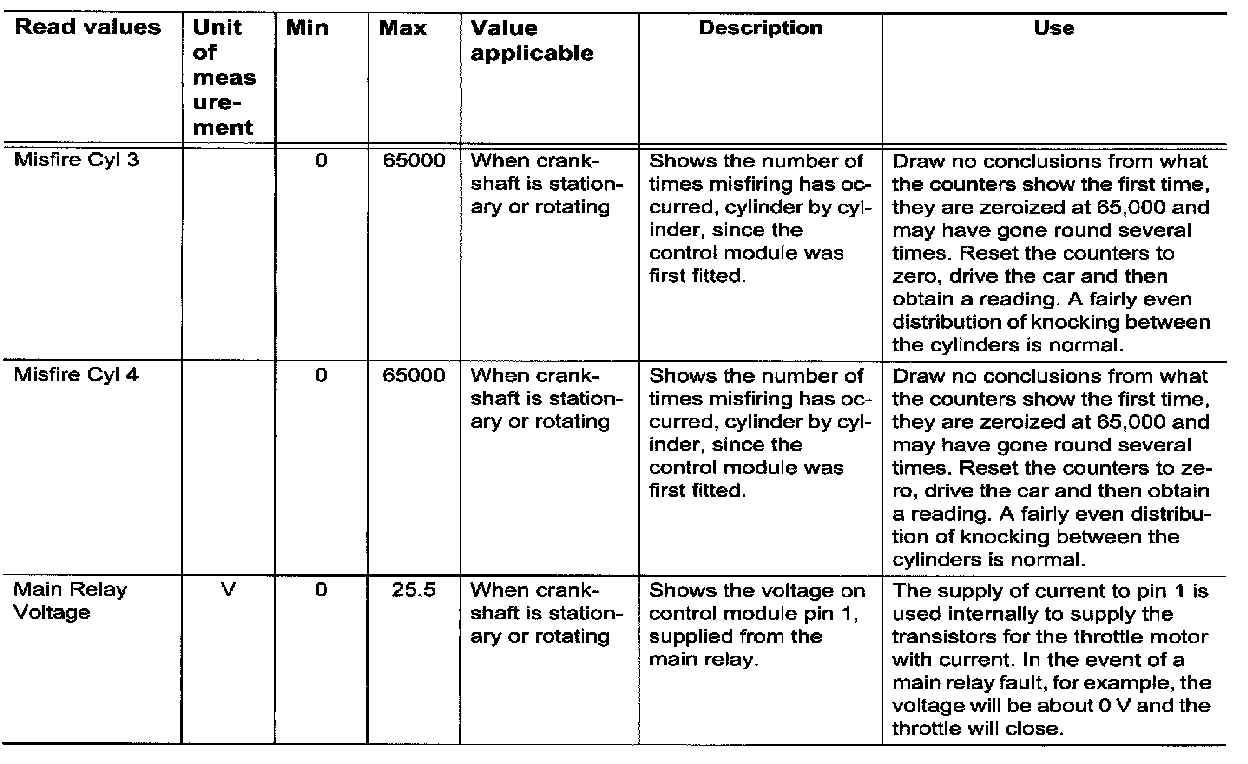 | Read values | Unit of measurement | Min | Max | Value applicable | Description | Use |
|---|---|---|---|---|---|---|
| Misfire Cyl 3 | | 0 | 65000 | When crankshaft is stationary or rotating | Shows the number of times misfiring has occurred, cylinder by cylinder, since the control module was first fitted. | Draw no conclusions from what the counters show the first time, they are zeroized at 65,000 and may have gone round several times. Reset the counters to zero, drive the car and then obtain a reading. A fairly even distribution of knocking between the cylinders is normal. |
| Misfire Cyl 4 | | 0 | 65000 | When crankshaft is stationary or rotating | Shows the number of times misfiring has occurred, cylinder by cylinder, since the control module was first fitted. | Draw no conclusions from what the counters show the first time, they are zeroized at 65,000 and may have gone round several times. Reset the counters to zero, drive the car and then obtain a reading. A fairly even distribution of knocking between the cylinders is normal. |
| Main Relay Voltage | V | 0 | 25.5 | When crankshaft is stationary or rotating | Shows the voltage on control module pin 1, supplied from the main relay. | The supply of current to pin 1 is used internally to supply the transistors for the throttle motor with current. In the event of a main relay fault, for example, the voltage will be about 0 V and the throttle will close. |